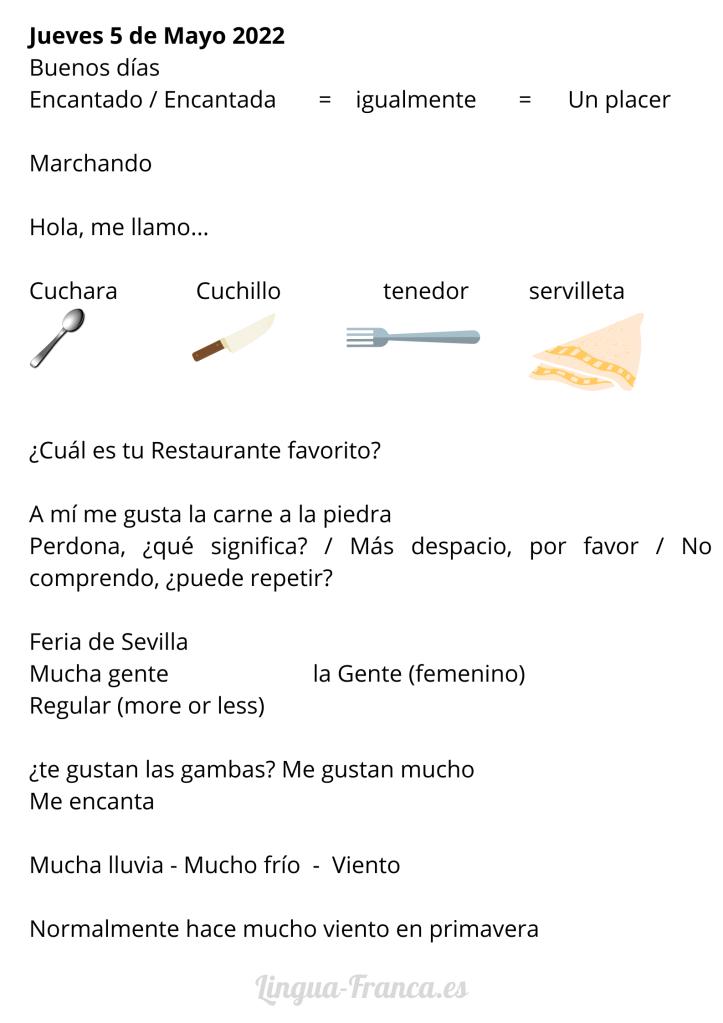 Jueves 5 de Mayo 2022
Buenos días
Encantado / Encantada = igualmente = Un placer

Marchando

Hola, me llamo...

Cuchara Cuchillo tenedor servilleta

¿Cuál es tu Restaurante favorito?

A mí me gusta la carne a la piedra
Perdona, ¿qué significa? / Más despacio, por favor / No comprendo, ¿puede repetir?

Feria de Sevilla
Mucha gente la Gente (femenino)
Regular (more or less)

¿te gustan las gambas? Me gustan mucho
Me encanta

Mucha lluvia - Mucho frío - Viento

Normalmente hace mucho viento en primavera

Lingua-Franca.es